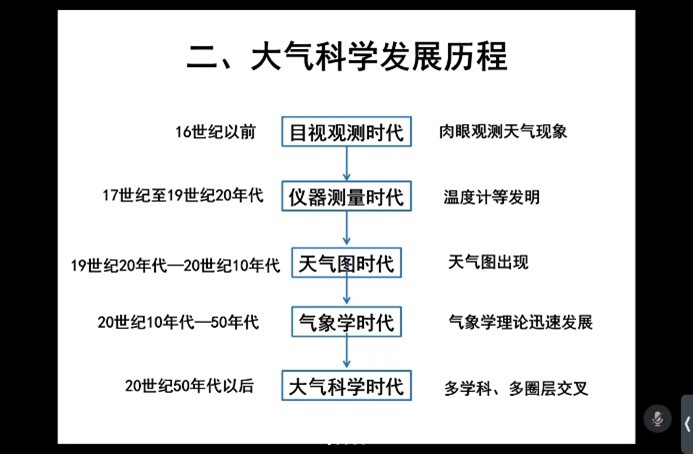 二、大气科学发展历程

16世纪以前 目视观测时代 肉眼观测天气现象

17世纪至19世纪20年代 仪器测量时代 温度计等发明

19世纪20年代—20世纪10年代 天气图时代 天气图出现

20世纪10年代—50年代 气象学时代 气象学理论迅速发展

20世纪50年代以后 大气科学时代 多学科、多圈层交叉